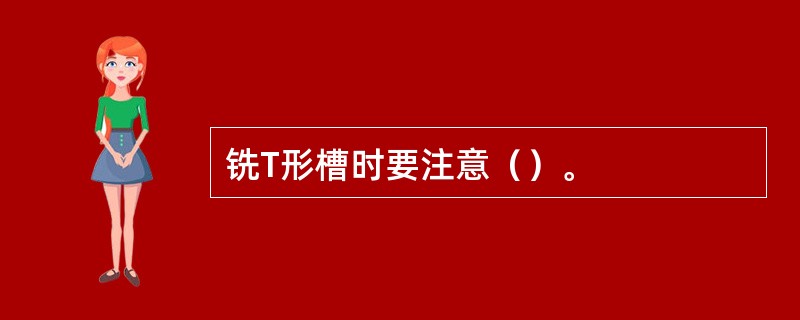 铣T形槽时要注意（）。